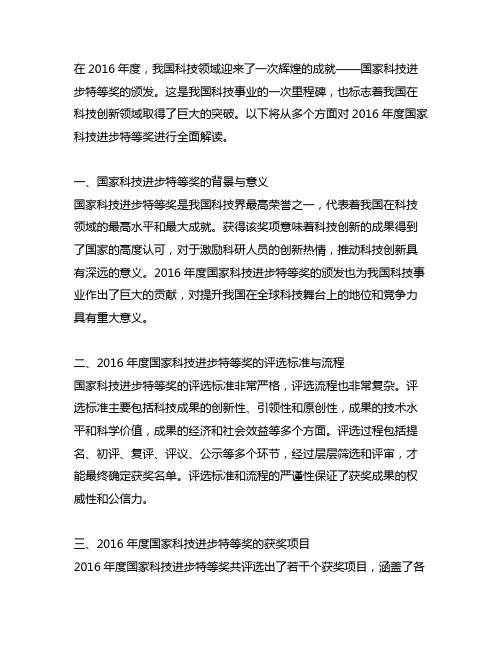 在 2016 年度，我国科技领域迎来了一次辉煌的成就——国家科技进步特等奖的颁发。这是我国科技事业的一次里程碑，也标志着我国在科技创新领域取得了巨大的突破。以下将从多个方面对 2016 年度国家科技进步特等奖进行全面解读。

一、国家科技进步特等奖的背景与意义
国家科技进步特等奖是我国科技界最高荣誉之一，代表着我国在科技领域的最高水平和最大成就。获得该奖项意味着科技创新的成果得到了国家的高度认可，对于激励科研人员的创新热情，推动科技创新具有深远的意义。2016 年度国家科技进步特等奖的颁发也为我国科技事业作出了巨大的贡献，对提升我国在全球科技舞台上的地位和竞争力具有重大意义。

二、2016 年度国家科技进步特等奖的评选标准与流程
国家科技进步特等奖的评选标准非常严格，评选流程也非常复杂。评选标准主要包括科技成果的创新性、引领性和原创性，成果的技术水平和科学价值，成果的经济和社会效益等多个方面。评选过程包括提名、初评、复评、评议、公示等多个环节，经过层层筛选和评审，才能最终确定获奖名单。评选标准和流程的严谨性保证了获奖成果的权威性和公信力。

三、2016 年度国家科技进步特等奖的获奖项目
2016 年度国家科技进步特等奖共评选出了若干个获奖项目，涵盖了各